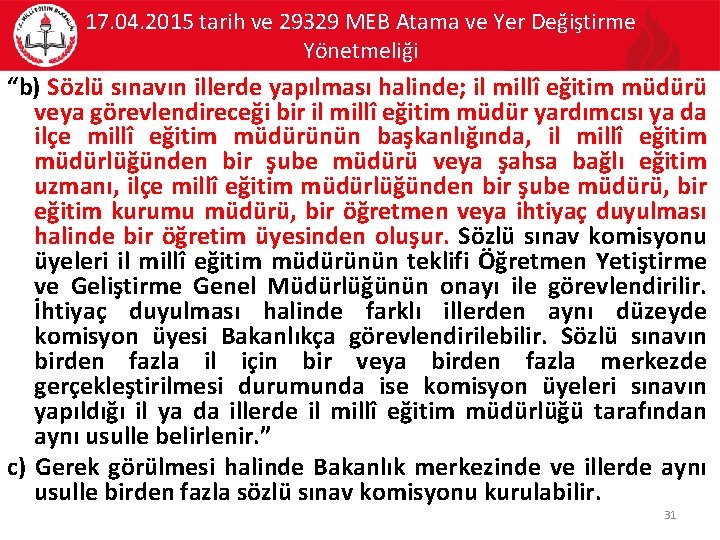 17.04.2015 tarih ve 29329 MEB Atama ve Yer Değiştirme Yönetmeliği

"b) Sözlü sınavın illerde yapılması halinde; il millî eğitim müdürü veya görevlendireceği bir il millî eğitim müdür yardımcısı ya da ilçe millî eğitim müdürünün başkanlığında, il millî eğitim müdürlüğünden bir şube müdürü veya şahsa bağlı eğitim uzmanı, ilçe millî eğitim müdürlüğünden bir şube müdürü, bir eğitim kurumu müdürü, bir öğretmen veya ihtiyaç duyulması halinde bir öğretim üyesinden oluşur. Sözlü sınav komisyonu üyeleri il millî eğitim müdürünün teklifi Öğretmen Yetiştirme ve Geliştirme Genel Müdürlüğünün onayı ile görevlendirilir. İhtiyaç duyulması halinde farklı illerden aynı düzeyde komisyon üyesi Bakanlıkça görevlendirilebilir. Sözlü sınavın birden fazla il için bir veya birden fazla merkezde gerçekleştirilmesi durumunda ise komisyon üyeleri sınavın yapıldığı il ya da illerde il millî eğitim müdürlüğü tarafından aynı usulle belirlenir."

c) Gerek görülmesi halinde Bakanlık merkezinde ve illerde aynı usulle birden fazla sözlü sınav komisyonu kurulabilir.

31